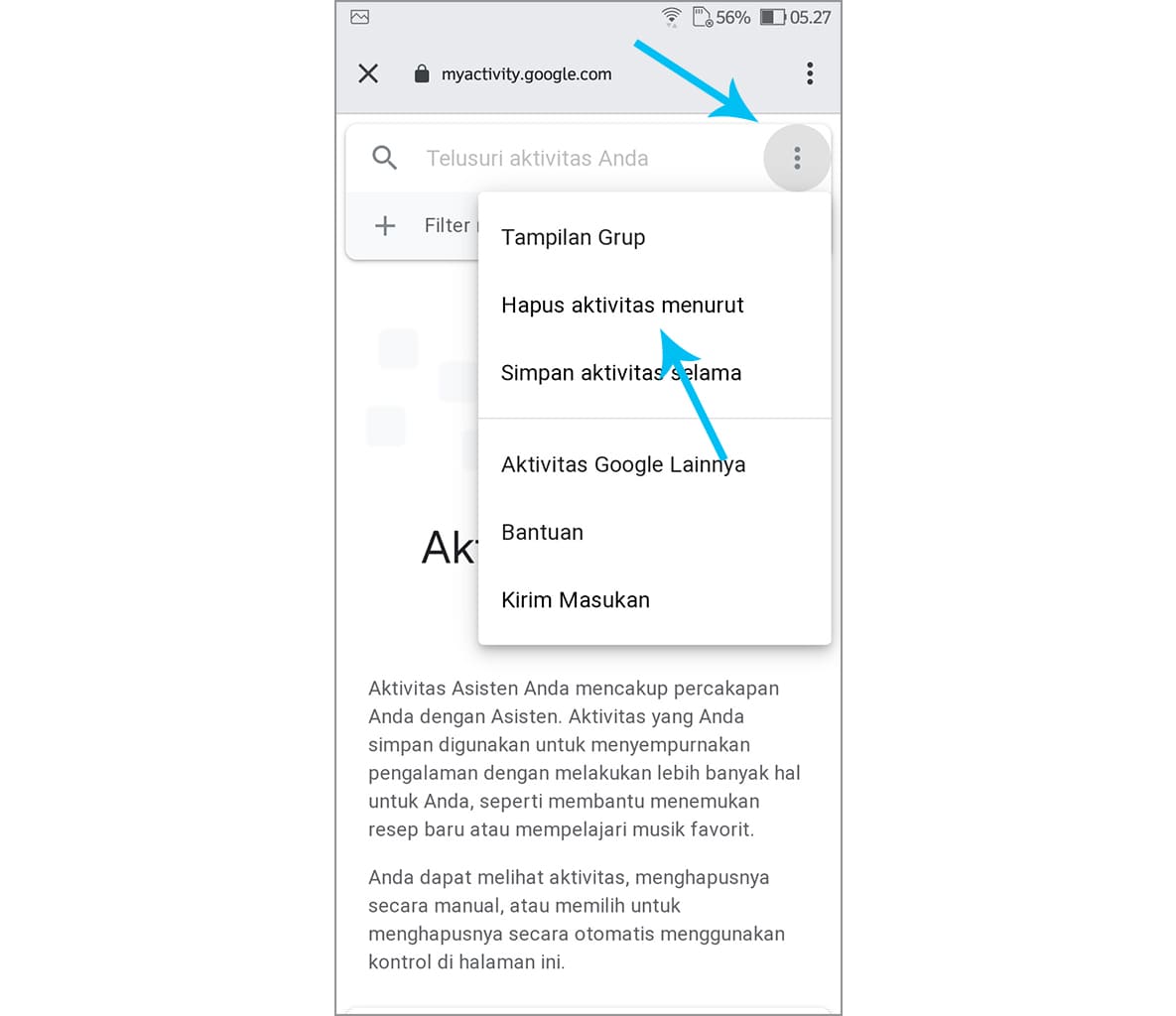 56% 05.27

myactivity.google.com

Telusuri aktivitas Anda

Filter

Tampilan Grup

Hapus aktivitas menurut

Simpan aktivitas selama

Aktivitas Google Lainnya

Bantuan

Kirim Masukan

Ak

Aktivitas Asisten Anda mencakup percakapan Anda dengan Asisten. Aktivitas yang Anda simpan digunakan untuk menyempurnakan pengalaman dengan melakukan lebih banyak hal untuk Anda, seperti membantu menemukan resep baru atau mempelajari musik favorit.

Anda dapat melihat aktivitas, menghapusnya secara manual, atau memilih untuk menghapusnya secara otomatis menggunakan kontrol di halaman ini.